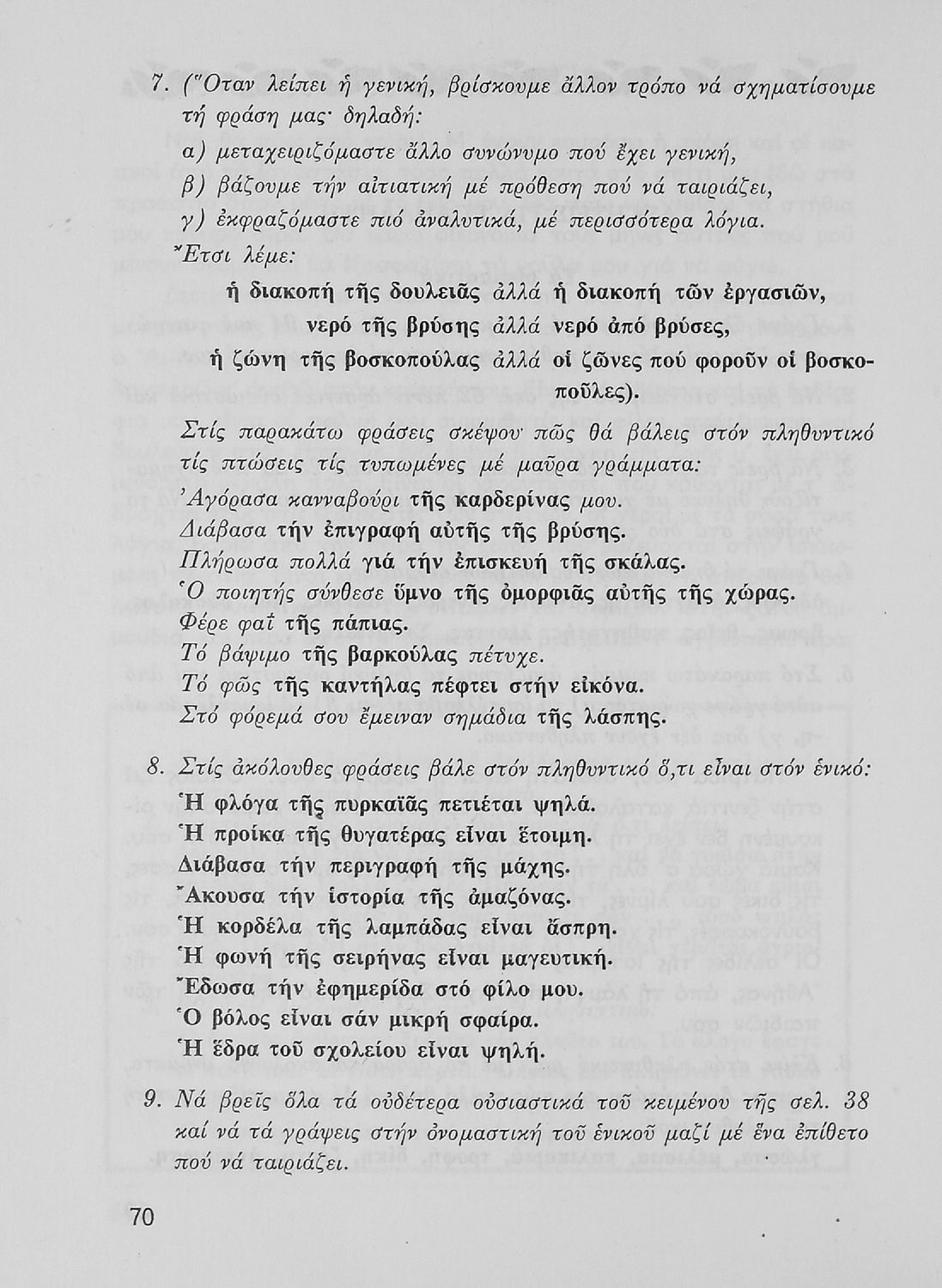 7. (Ὅταν λείπει ἡ γενική, βρίσκουμε ἄλλον τρόπο νά σχηματίσουμε τή φράση μας· δηλαδή:

α) μεταχειριζόμαστε ἄλλο συνώνυμο πού ἔχει γενική,
β) βάζουμε τήν αἰτιατική μέ πρόθεση πού νά ταιριάζει,
γ) ἐκφραζόμαστε πιό ἀναλυτικά, μέ περισσότερα λόγια.

Ἔτσι λέμε:

ἡ διακοπή τῆς δουλειᾶς ἀλλά ἡ διακοπή τῶν ἐργασιῶν,
νερό τῆς βρύσης ἀλλά νερό ἀπό βρύσες,
ἡ ζώνη τῆς βοσκοπούλας ἀλλά οἱ ζῶνες πού φοροῦν οἱ βοσκοποῦλες).

Στίς παρακάτω φράσεις σκέψου πῶς θά βάλεις στόν πληθυντικό τίς πτώσεις τίς τυπωμένες μέ μαῦρα γράμματα:

Ἀγόρασα κανναβούρι τῆς καρδερίνας μου.
Διάβασα τήν ἐπιγραφή αὐτῆς τῆς βρύσης.
Πλήρωσα πολλά γιά τήν ἐπισκευή τῆς σκάλας.
Ὁ ποιητής σύνθεσε ὕμνο τῆς ὀμορφιᾶς αὐτῆς τῆς χώρας.
Φέρε φαΐ τῆς πάπιας.
Τό βάψιμο τῆς βαρκούλας πέτυχε.
Τό φῶς τῆς καντήλας πέφτει στήν εἰκόνα.
Στό φόρεμά σου ἔμειναν σημάδια τῆς λάσπης.

8. Στίς ἀκόλουθες φράσεις βάλε στόν πληθυντικό ὅ,τι εἶναι στόν ἑνικό:

Ἡ φλόγα τῆς πυρκαϊᾶς πετιέται ψηλά.
Ἡ προίκα τῆς θυγατέρας εἶναι ἕτοιμη.
Διάβασα τήν περιγραφή τῆς μάχης.
Ἄκουσα τήν ἱστορία τῆς ἀμαζόνας.
Ἡ κορδέλα τῆς λαμπάδας εἶναι ἄσπρη.
Ἡ φωνή τῆς σειρήνας εἶναι μαγευτική.
Ἔδωσα τήν ἐφημερίδα στό φίλο μου.
Ὁ βόλος εἶναι σάν μικρή σφαίρα.
Ἡ ἕδρα τοῦ σχολείου εἶναι ψηλή.

9. Νά βρεῖς ὅλα τά οὐδέτερα οὐσιαστικά τοῦ κειμένου τῆς σελ. 38 καί νά τά γράψεις στήν ὀνομαστική τοῦ ἑνικοῦ μαζί μέ ἕνα ἐπίθετο πού νά ταιριάζει.

70